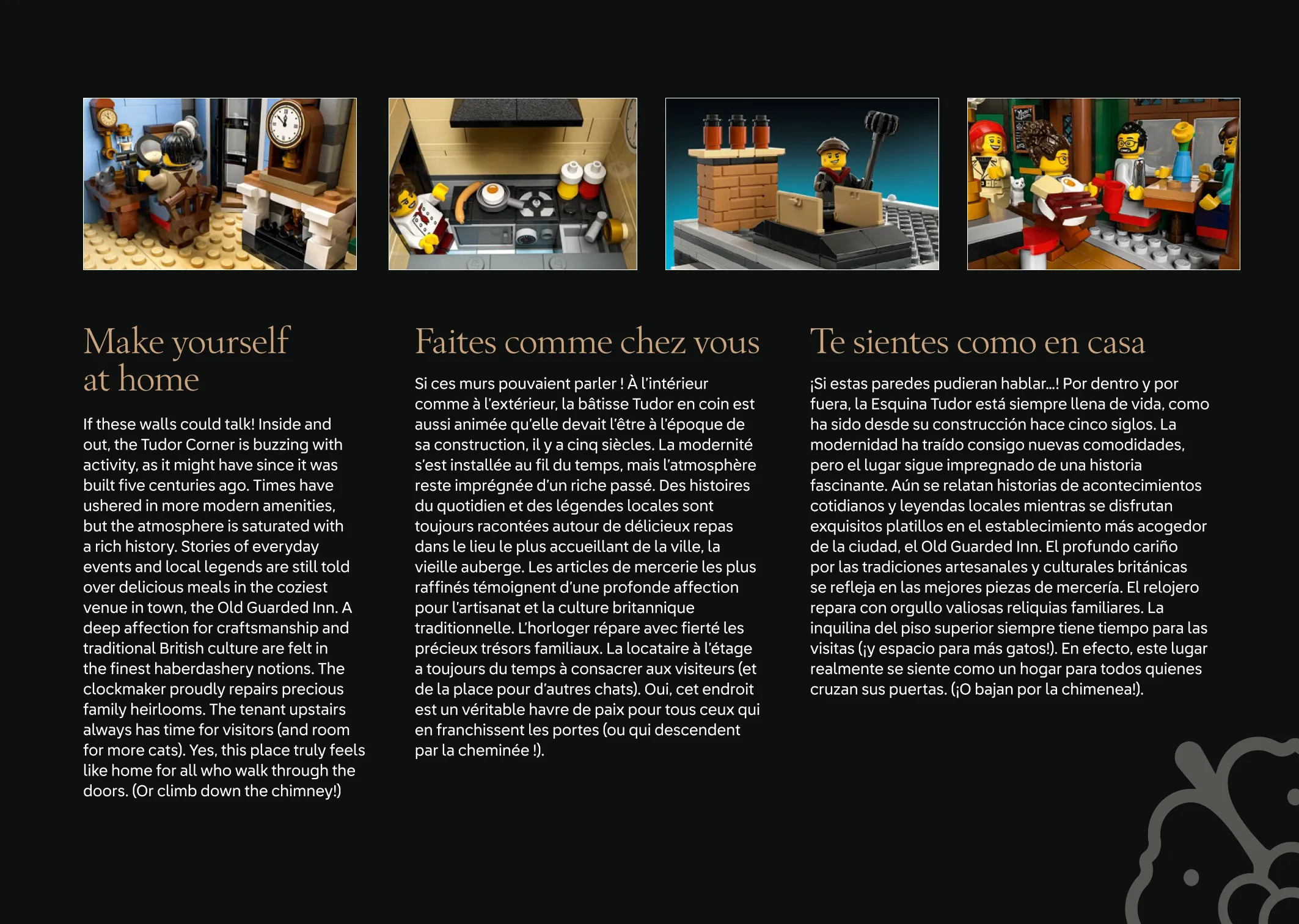 Make yourself at home

If these walls could talk! Inside and out, the Tudor Corner is buzzing with activity, as it might have since it was built five centuries ago. Times have ushered in more modern amenities, but the atmosphere is saturated with a rich history. Stories of everyday events and local legends are still told over delicious meals in the coziest venue in town, the Old Guarded Inn. A deep affection for craftsmanship and traditional British culture are felt in the finest haberdashery notions. The clockmaker proudly repairs precious family heirlooms. The tenant upstairs always has time for visitors (and room for more cats). Yes, this place truly feels like home for all who walk through the doors. (Or climb down the chimney!)

Faites comme chez vous

Si ces murs pouvaient parler ! À l'intérieur comme à l'extérieur, la bâtisse Tudor en coin est aussi animée qu'elle devait l'être à l'époque de sa construction, il y a cinq siècles. La modernité s'est installée au fil du temps, mais l'atmosphère reste imprégnée d'un riche passé. Des histoires du quotidien et des légendes locales sont toujours racontées autour de délicieux repas dans le lieu le plus accueillant de la ville, la vieille auberge. Les articles de mercerie les plus raffinés témoignent d'une profonde affection pour l'artisanat et la culture britannique traditionnelle. L'horloger répare avec fierté les précieux trésors familiaux. La locataire à l'étage a toujours du temps à consacrer aux visiteurs (et de la place pour d'autres chats). Oui, cet endroit est un véritable havre de paix pour tous ceux qui en franchissent les portes (ou qui descendent par la cheminée !).

Te sientes como en casa

¡Si estas paredes pudieran hablar...! Por dentro y por fuera, la Esquina Tudor está siempre llena de vida, como ha sido desde su construcción hace cinco siglos. La modernidad ha traído consigo nuevas comodidades, pero el lugar sigue impregnado de una historia fascinante. Aún se relatan historias de acontecimientos cotidianos y leyendas locales mientras se disfrutan exquisitos platillos en el establecimiento más acogedor de la ciudad, el Old Guarded Inn. El profundo cariño por las tradiciones artesanales y culturales británicas se refleja en las mejores piezas de mercería. El relojero repara con orgullo valiosas reliquias familiares. La inquilina del piso superior siempre tiene tiempo para las visitas (¡y espacio para más gatos!). En efecto, este lugar realmente se siente como un hogar para todos quienes cruzan sus puertas. (¡O bajan por la chimenea!).